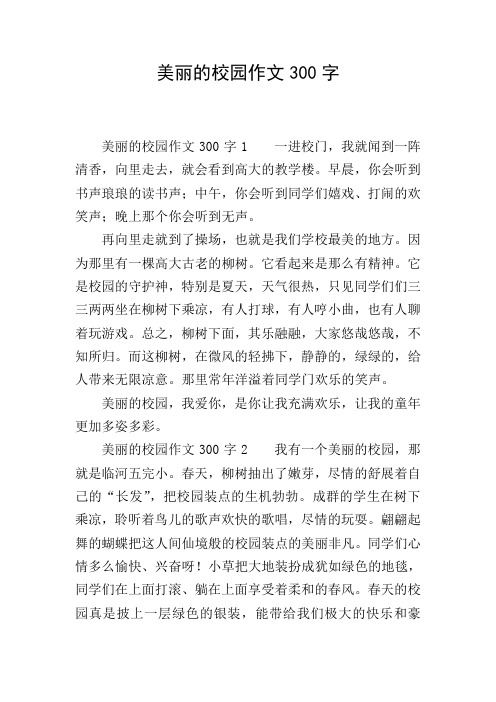 美丽的校园作文 300 字

美丽的校园作文 300 字 1　　一进校门，我就闻到一阵清香，向里走去，就会看到高大的教学楼。早晨，你会听到书声琅琅的读书声；中午，你会听到同学们嬉戏、打闹的欢笑声；晚上那个你会听到无声。

再向里走就到了操场，也就是我们学校最美的地方。因为那里有一棵高大古老的柳树。它看起来是那么有精神。它是校园的守护神，特别是夏天，天气很热，只见同学们们三三两两坐在柳树下乘凉，有人打球，有人哼小曲，也有人聊着玩游戏。总之，柳树下面，其乐融融，大家悠哉悠哉，不知所归。而这柳树，在微风的轻拂下，静静的，绿绿的，给人带来无限凉意。那里常年洋溢着同学门欢乐的笑声。

美丽的校园，我爱你，是你让我充满欢乐，让我的童年更加多姿多彩。

美丽的校园作文 300 字 2　　我有一个美丽的校园，那就是临河五完小。春天，柳树抽出了嫩芽，尽情的舒展着自己的“长发”，把校园装点的生机勃勃。成群的学生在树下乘凉，聆听着鸟儿的歌声欢快的歌唱，尽情的玩耍。翩翩起舞的蝴蝶把这人间仙境般的校园装点的美丽非凡。同学们心情多么愉快、兴奋呀！小草把大地装扮成犹如绿色的地毯，同学们在上面打滚、躺在上面享受着柔和的春风。春天的校园真是披上一层绿色的银装，能带给我们极大的快乐和豪